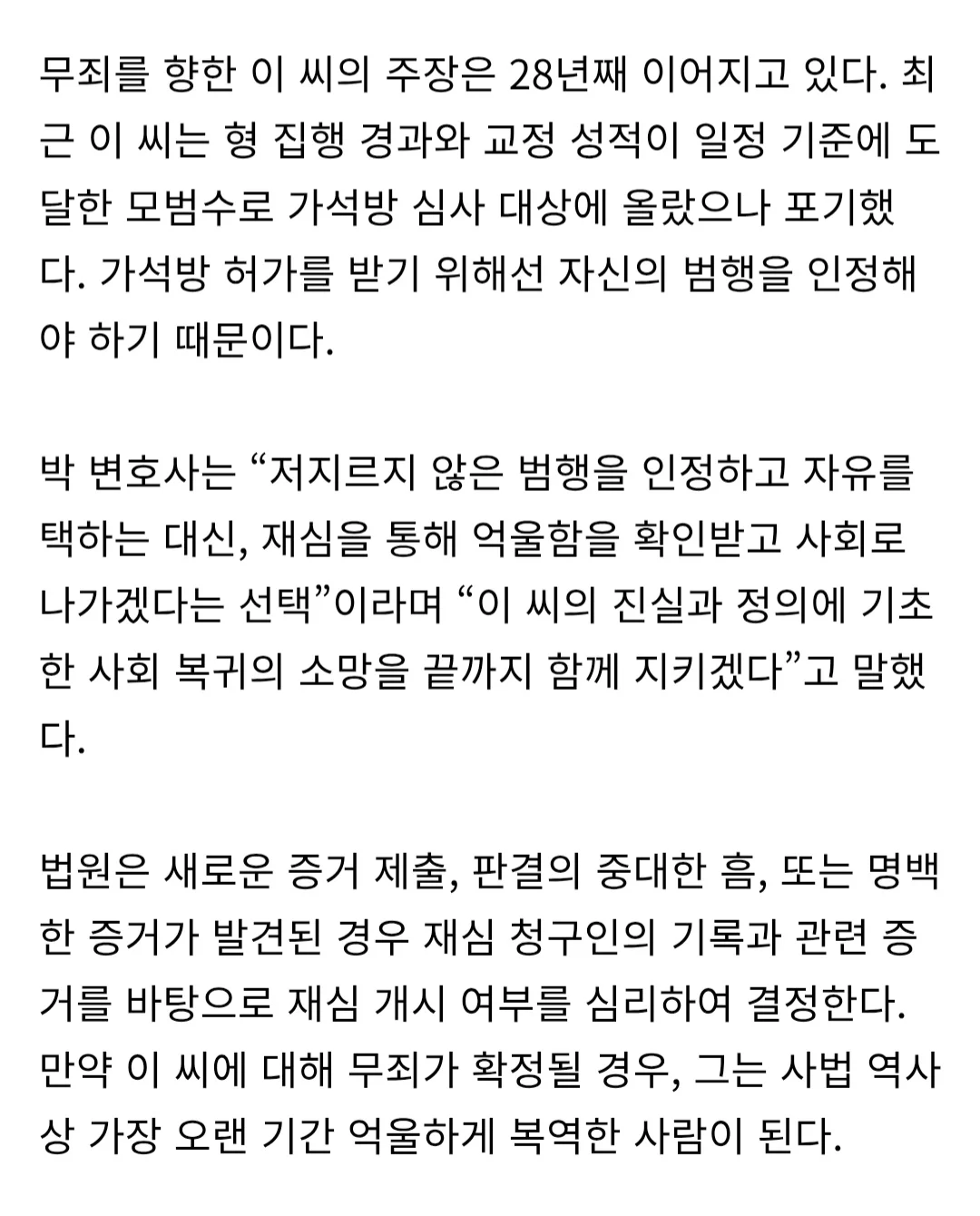 무죄를 향한 이 씨의 주장은 28년째 이어지고 있다. 최근 이 씨는 형 집행 경과와 교정 성적이 일정 기준에 도달한 모범수로 가석방 심사 대상에 올랐으나 포기했다. 가석방 허가를 받기 위해선 자신의 범행을 인정해야 하기 때문이다.

박 변호사는 “저지르지 않은 범행을 인정하고 자유를 택하는 대신, 재심을 통해 억울함을 확인받고 사회로 나가겠다는 선택”이라며 “이 씨의 진실과 정의에 기초한 사회 복귀의 소망을 끝까지 함께 지키겠다”고 말했다.

법원은 새로운 증거 제출, 판결의 중대한 흠, 또는 명백한 증거가 발견된 경우 재심 청구인의 기록과 관련 증거를 바탕으로 재심 개시 여부를 심리하여 결정한다. 만약 이 씨에 대해 무죄가 확정될 경우, 그는 사법 역사상 가장 오랜 기간 억울하게 복역한 사람이 된다.